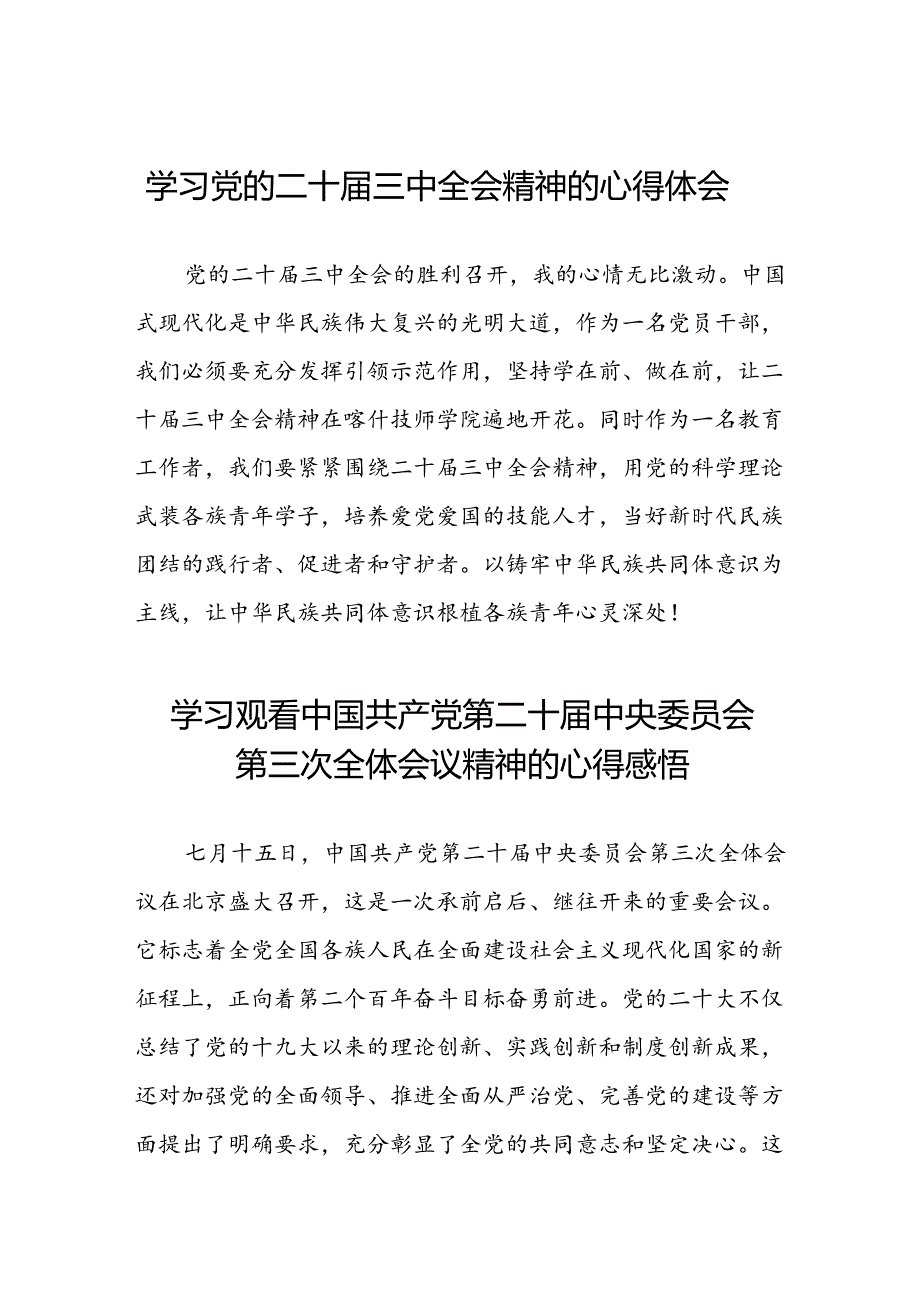 学习党的二十届三中全会精神的心得体会

党的二十届三中全会的胜利召开，我的心情无比激动。中国式现代化是中华民族伟大复兴的光明大道，作为一名党员干部，我们必须要充分发挥引领示范作用，坚持学在前、做在前，让二十届三中全会精神在喀什技师学院遍地开花。同时作为一名教育工作者，我们要紧紧围绕二十届三中全会精神，用党的科学理论武装各族青年学子，培养爱党爱国的技能人才，当好新时代民族团结的践行者、促进者和守护者。以铸牢中华民族共同体意识为主线，让中华民族共同体意识根植各族青年心灵深处！

学习观看中国共产党第二十届中央委员会第三次全体会议精神的心得感悟

七月十五日，中国共产党第二十届中央委员会第三次全体会议在北京盛大召开，这是一次承前启后、继往开来的重要会议。它标志着全党全国各族人民在全面建设社会主义现代化国家的新征程上，正向着第二个百年奋斗目标奋勇前进。党的二十大不仅总结了党的十九大以来的理论创新、实践创新和制度创新成果，还对加强党的全面领导、推进全面从严治党、完善党的建设等方面提出了明确要求，充分彰显了全党的共同意志和坚定决心。这